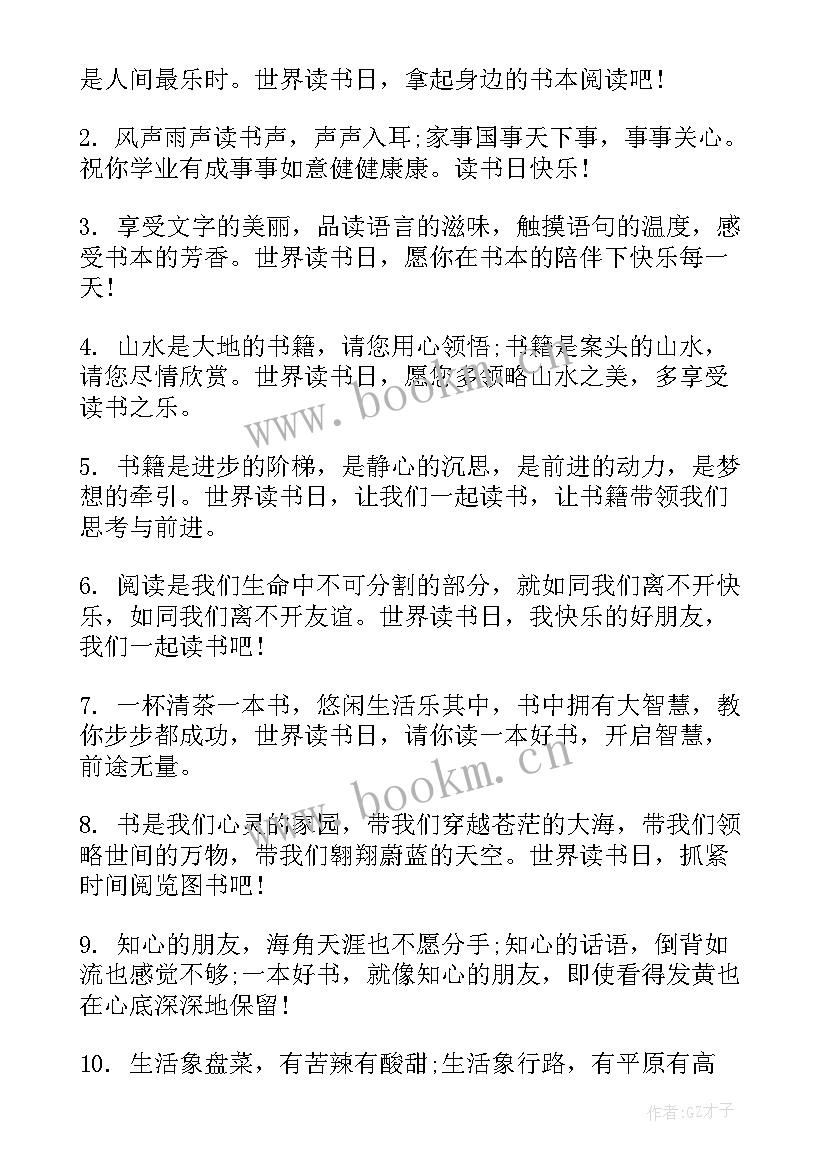 是人间最乐时。世界读书日，拿起身边的书本阅读吧！

2. 风声雨声读书声，声声入耳;家事国事天下事，事事关心。祝你学业有成事事如意健健康康。读书日快乐！

3. 享受文字的美丽，品读语言的滋味，触摸语句的温度，感受书本的芳香。世界读书日，愿你在书本的陪伴下快乐每一天！

4. 山水是大地的书籍，请您用心领悟;书籍是案头的山水，请您尽情欣赏。世界读书日，愿您多领略山水之美，多享受读书之乐。

5. 书籍是进步的阶梯，是静心的沉思，是前进的动力，是梦想的牵引。世界读书日，让我们一起读书，让书籍带领我们思考与前进。

6. 阅读是我们生命中不可分割的部分，就如同我们离不开快乐，如同我们离不开友谊。世界读书日，我快乐的好朋友，我们一起读书吧！

7. 一杯清茶一本书，悠闲生活乐其中，书中拥有大智慧，教你步步都成功，世界读书日，请你读一本好书，开启智慧，前途无量。

8. 书是我们心灵的家园，带我们穿越苍茫的大海，带我们领略世间的万物，带我们翱翔蔚蓝的天空。世界读书日，抓紧时间阅览图书吧！

9. 知心的朋友，海角天涯也不愿分手;知心的话语，倒背如流也感觉不够;一本好书，就像知心的朋友，即使看得发黄也在心底深深地保留！

10. 生活象盘菜，有苦辣有酸甜;生活象行路，有平原有高

www.bookm.cn

www.bookm.cn

作者:GZ才子